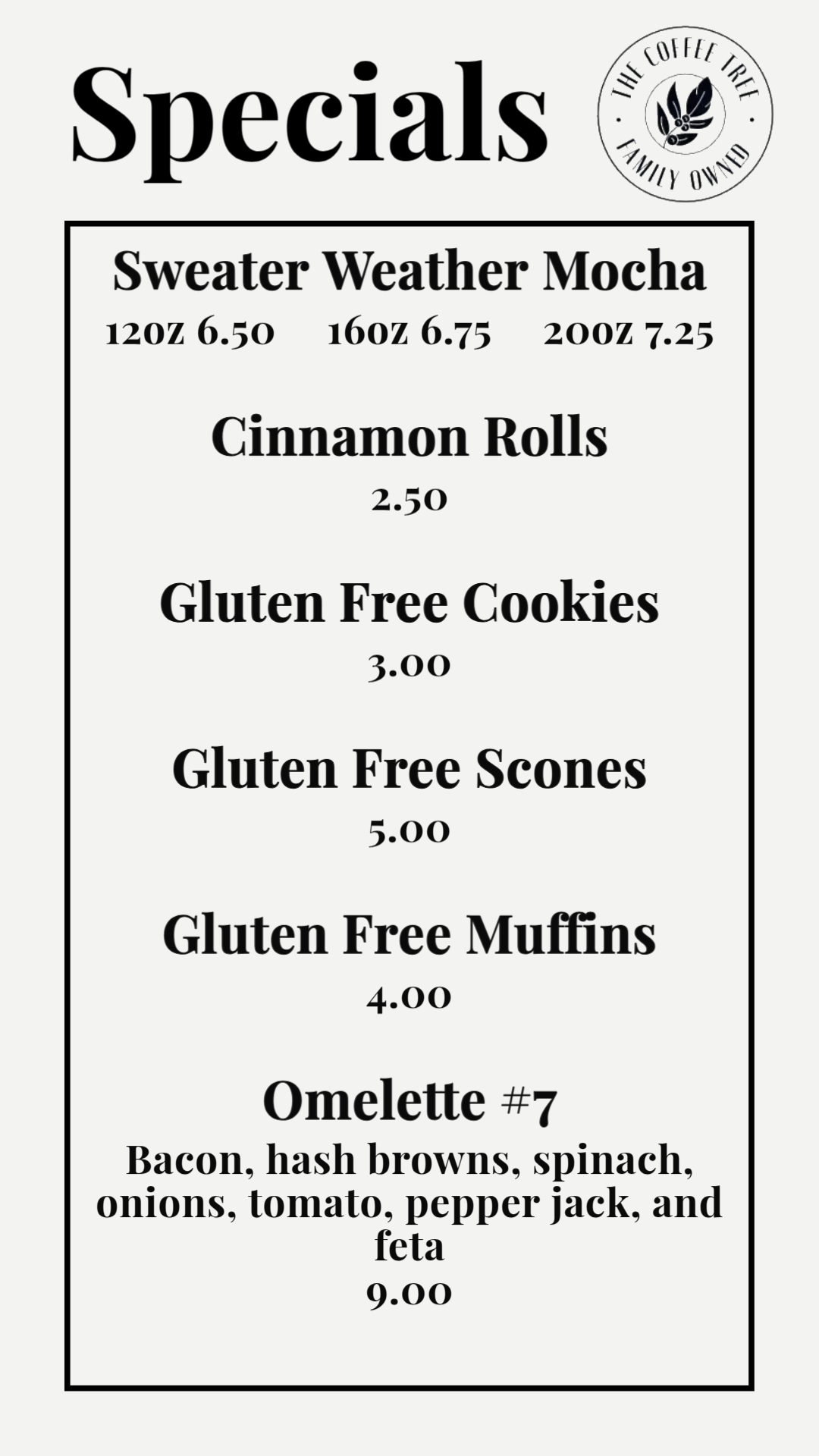 Specials

THE COFFEE TREE
FAMILY OWNED

Sweater Weather Mocha
12oz 6.50 16oz 6.75 20oz 7.25

Cinnamon Rolls
2.50

Gluten Free Cookies
3.00

Gluten Free Scones
5.00

Gluten Free Muffins
4.00

Omelette #7
Bacon, hash browns, spinach, onions, tomato, pepper jack, and feta
9.00